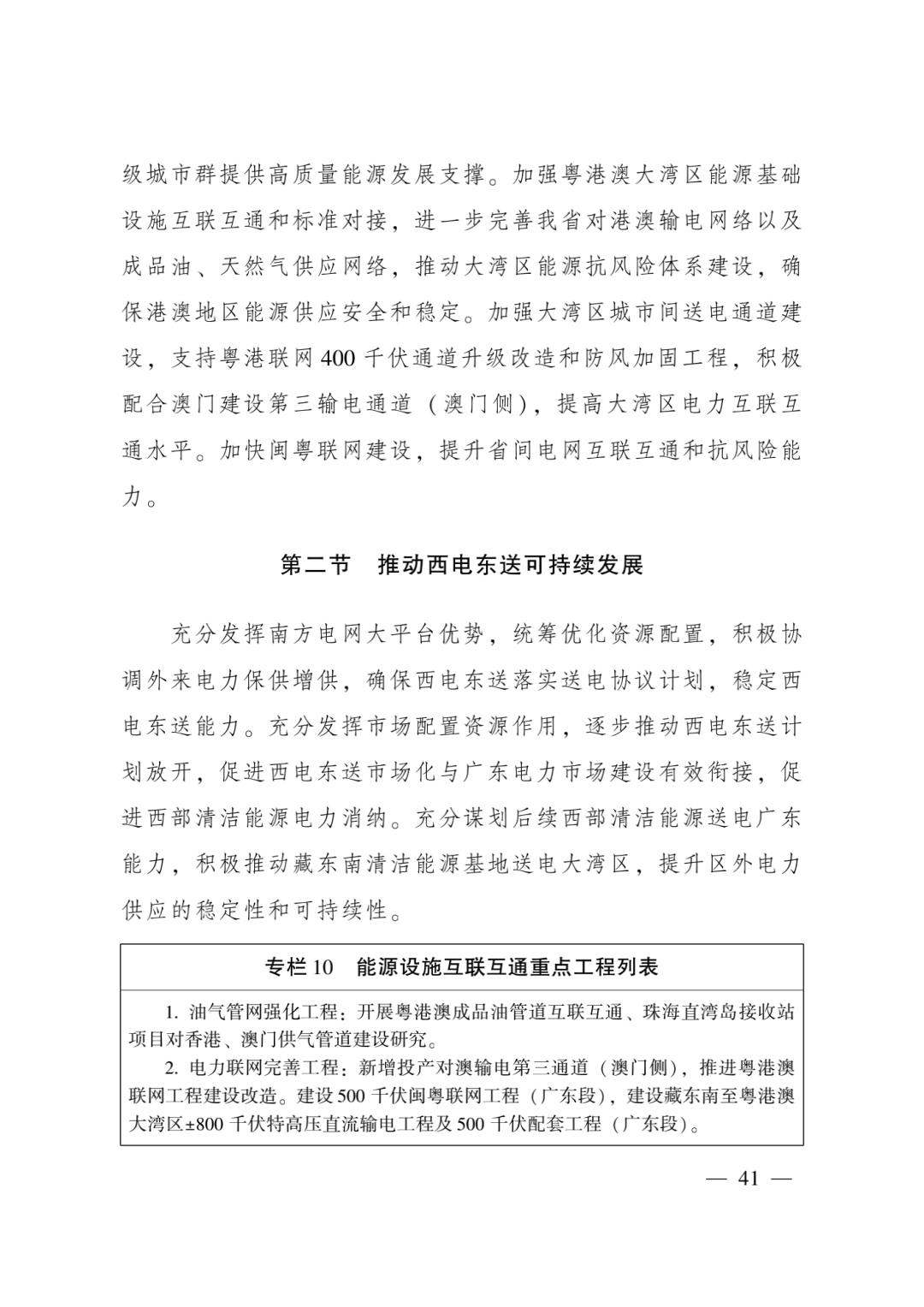 级城市群提供高质量能源发展支撑。加强粤港澳大湾区能源基础设施互联互通和标准对接，进一步完善我省对港澳输电网络以及成品油、天然气供应网络，推动大湾区能源抗风险体系建设，确保港澳地区能源供应安全和稳定。加强大湾区城市间送电通道建设，支持粤港联网400千伏通道升级改造和防风加固工程，积极配合澳门建设第三输电通道（澳门侧），提高大湾区电力互联互通水平。加快闽粤联网建设，提升省间电网互联互通和抗风险能力。

第二节　推动西电东送可持续发展

充分发挥南方电网大平台优势，统筹优化资源配置，积极协调外来电力保供增供，确保西电东送落实送电协议计划，稳定西电东送能力。充分发挥市场配置资源作用，逐步推动西电东送计划放开，促进西电东送市场化与广东电力市场建设有效衔接，促进西部清洁能源电力消纳。充分谋划后续西部清洁能源送电广东能力，积极推动藏东南清洁能源基地送电大湾区，提升区外电力供应的稳定性和可持续性。

专栏10　能源设施互联互通重点工程列表

1. 油气管网强化工程：开展粤港澳成品油管道互联互通、珠海直湾岛接收站项目对香港、澳门供气管道建设研究。

2. 电力联网完善工程：新增投产对澳输电第三通道（澳门侧），推进粤港澳联网工程建设改造。建设500千伏闽粤联网工程（广东段），建设藏东南至粤港澳大湾区±800千伏特高压直流输电工程及500千伏配套工程（广东段）。

— 41 —